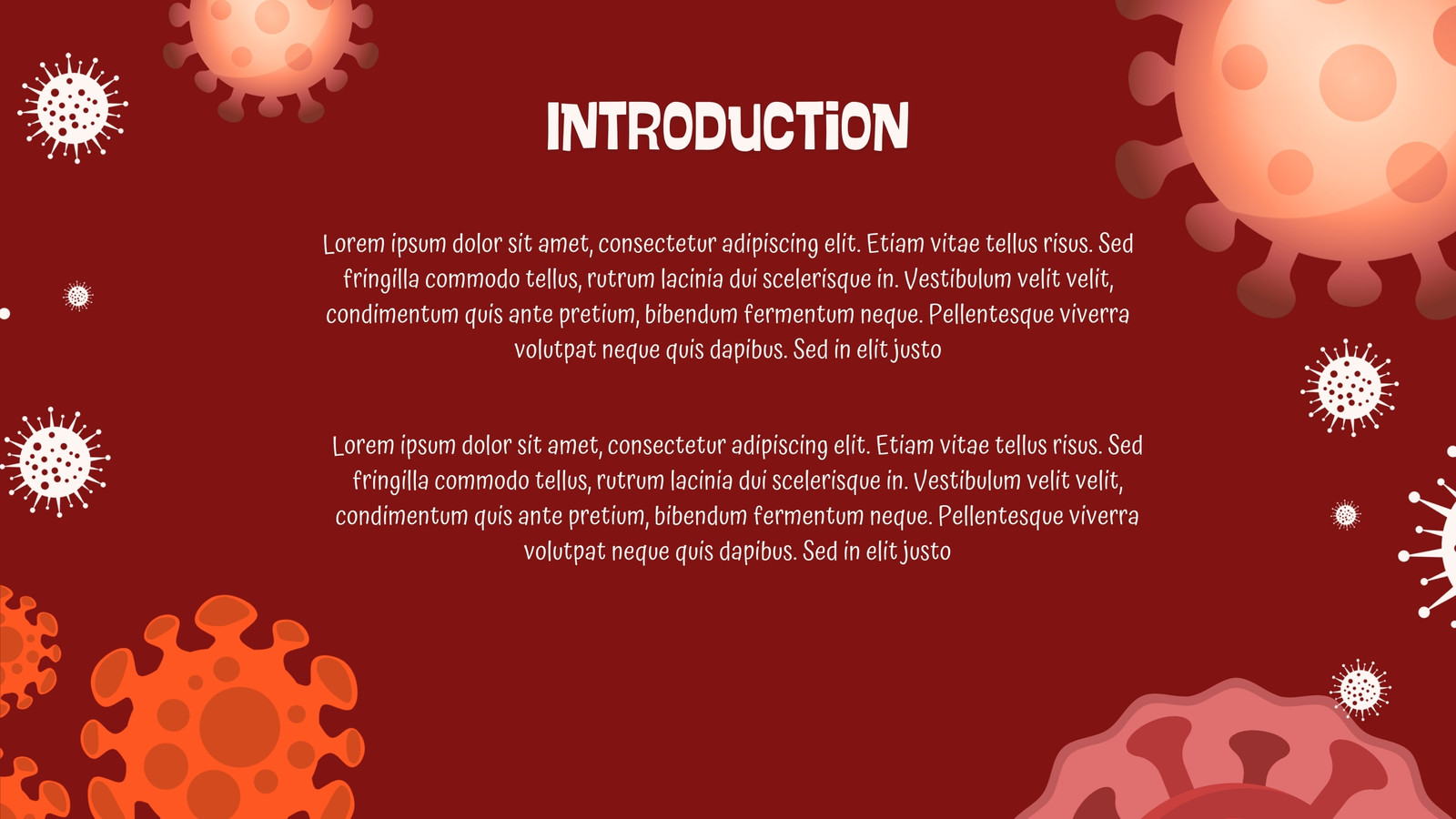 INTRODUCTION

Lorem ipsum dolor sit amet, consectetur adipiscing elit. Etiam vitae tellus risus. Sed fringilla commodo tellus, rutrum lacinia dui scelerisque in. Vestibulum velit velit, condimentum quis ante pretium, bibendum fermentum neque. Pellentesque viverra volutpat neque quis dapibus. Sed in elit justo

Lorem ipsum dolor sit amet, consectetur adipiscing elit. Etiam vitae tellus risus. Sed fringilla commodo tellus, rutrum lacinia dui scelerisque in. Vestibulum velit velit, condimentum quis ante pretium, bibendum fermentum neque. Pellentesque viverra volutpat neque quis dapibus. Sed in elit justo